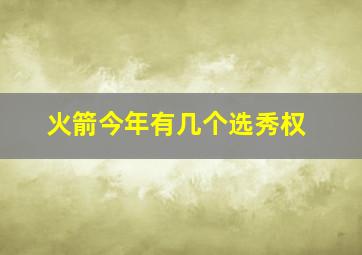 火箭今年有几个选秀权